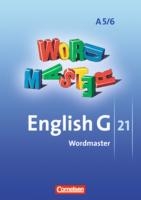 A 5/6

WORD MASTER

English G 21

Wordmaster

Cornelsen